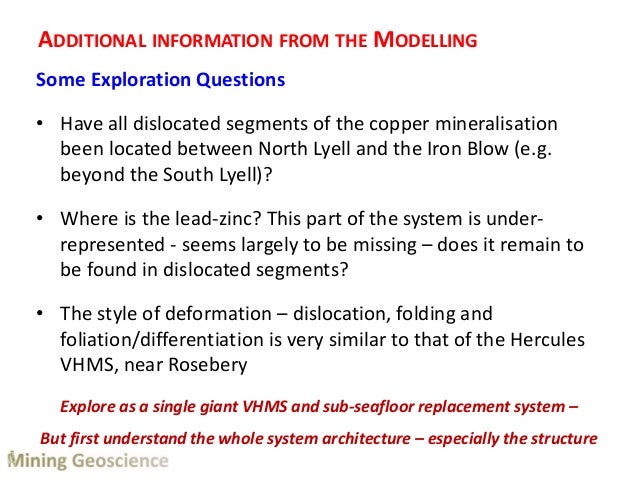 ADDITIONAL INFORMATION FROM THE MODELLING

Some Exploration Questions

• Have all dislocated segments of the copper mineralisation been located between North Lyell and the Iron Blow (e.g. beyond the South Lyell)?

• Where is the lead-zinc? This part of the system is under-represented - seems largely to be missing – does it remain to be found in dislocated segments?

• The style of deformation – dislocation, folding and foliation/differentiation is very similar to that of the Hercules VHMS, near Rosebery

Explore as a single giant VHMS and sub-seafloor replacement system –

But first understand the whole system architecture – especially the structure

Mining Geoscience